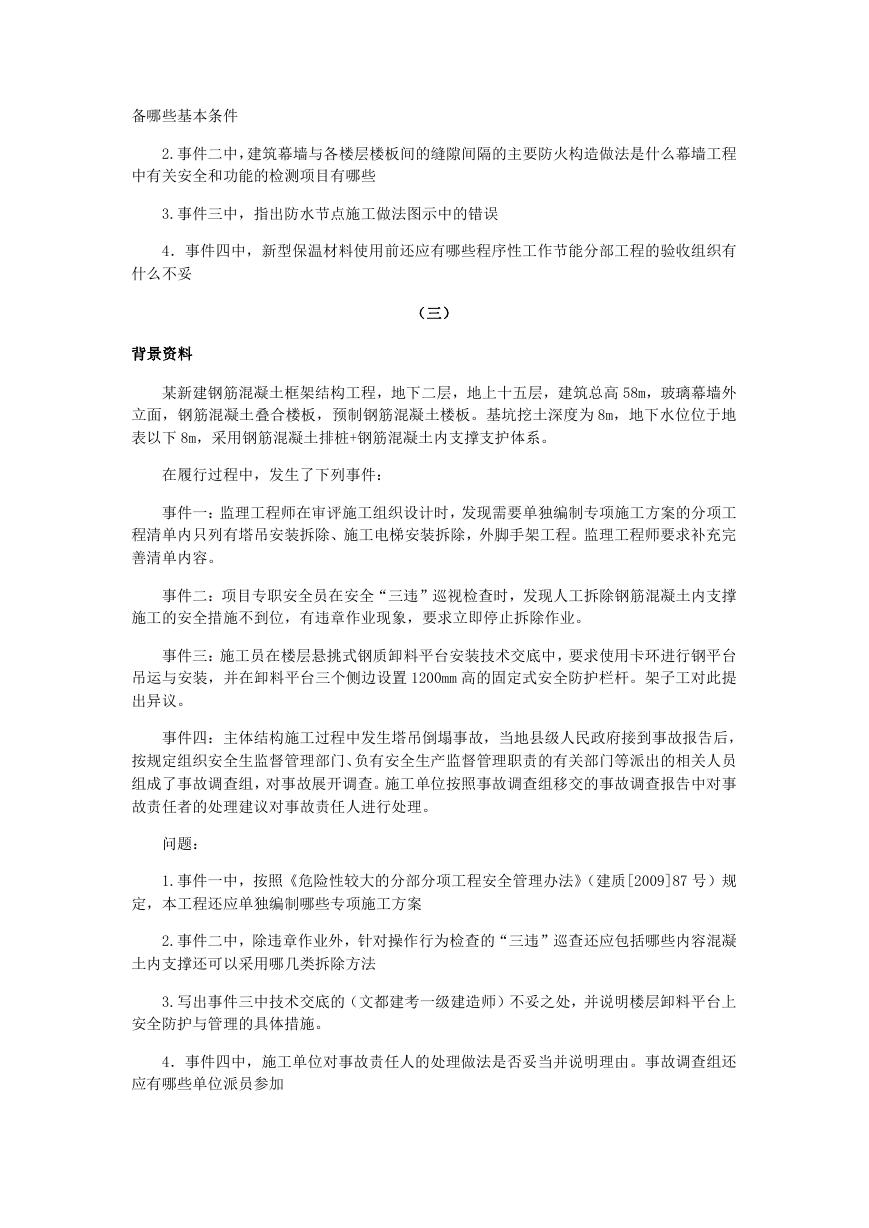 备哪些基本条件

2.事件二中，建筑幕墙与各楼层楼板间的缝隙间隔的主要防火构造做法是什么幕墙工程中有关安全和功能的检测项目有哪些

3.事件三中，指出防水节点施工做法图示中的错误

4．事件四中，新型保温材料使用前还应有哪些程序性工作节能分部工程的验收组织有什么不妥

（三）

背景资料

某新建钢筋混凝土框架结构工程，地下二层，地上十五层，建筑总高 58m，玻璃幕墙外立面，钢筋混凝土叠合楼板，预制钢筋混凝土楼板。基坑挖土深度为 8m，地下水位位于地表以下 8m，采用钢筋混凝土排桩+钢筋混凝土内支撑支护体系。

在履行过程中，发生了下列事件：

事件一：监理工程师在审评施工组织设计时，发现需要单独编制专项施工方案的分项工程清单内只列有塔吊安装拆除、施工电梯安装拆除，外脚手架工程。监理工程师要求补充完善清单内容。

事件二：项目专职安全员在安全“三违”巡视检查时，发现人工拆除钢筋混凝土内支撑施工的安全措施不到位，有违章作业现象，要求立即停止拆除作业。

事件三：施工员在楼层悬挑式钢质卸料平台安装技术交底中，要求使用卡环进行钢平台吊运与安装，并在卸料平台三个侧边设置 1200mm 高的固定式安全防护栏杆。架子工对此提出异议。

事件四：主体结构施工过程中发生塔吊倒塌事故，当地县级人民政府接到事故报告后，按规定组织安全生监督管理部门、负有安全生产监督管理职责的有关部门等派出的相关人员组成了事故调查组，对事故展开调查。施工单位按照事故调查组移交的事故调查报告中对事故责任者的处理建议对事故责任人进行处理。

问题：

1.事件一中，按照《危险性较大的分部分项工程安全管理办法》（建质[2009]87 号）规定，本工程还应单独编制哪些专项施工方案

2.事件二中，除违章作业外，针对操作行为检查的“三违”巡查还应包括哪些内容混凝土内支撑还可以采用哪几类拆除方法

3.写出事件三中技术交底的（文都建考一级建造师）不妥之处，并说明楼层卸料平台上安全防护与管理的具体措施。

4．事件四中，施工单位对事故责任人的处理做法是否妥当并说明理由。事故调查组还应有哪些单位派员参加